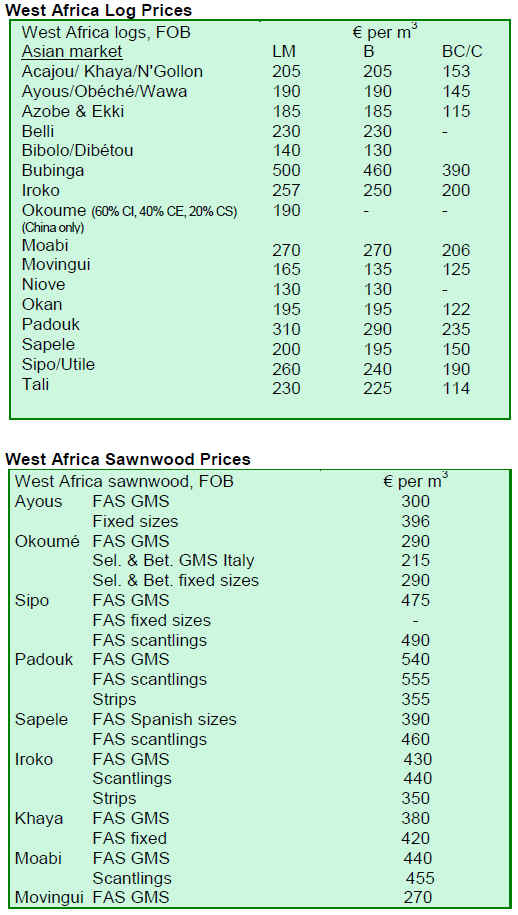 **West Africa Log Prices**

| West Africa logs, FOB | € per m$^3$ | | |
|---|---|---|---|
| Asian market | LM | B | BC/C |
| Acajou/ Khaya/N'Gollon | 205 | 205 | 153 |
| Ayous/Obéché/Wawa | 190 | 190 | 145 |
| Azobe & Ekki | 185 | 185 | 115 |
| Belli | 230 | 230 | - |
| Bibolo/Dibétou | 140 | 130 | |
| Bubinga | 500 | 460 | 390 |
| Iroko | 257 | 250 | 200 |
| Okoume (60% CI, 40% CE, 20% CS) (China only) | 190 | - | - |
| Moabi | 270 | 270 | 206 |
| Movingui | 165 | 135 | 125 |
| Niove | 130 | 130 | - |
| Okan | 195 | 195 | 122 |
| Padouk | 310 | 290 | 235 |
| Sapele | 200 | 195 | 150 |
| Sipo/Utile | 260 | 240 | 190 |
| Tali | 230 | 225 | 114 |

**West Africa Sawnwood Prices**

| West Africa sawnwood, FOB | | € per m$^3$ |
|---|---|---|
| Ayous | FAS GMS | 300 |
| | Fixed sizes | 396 |
| Okoumé | FAS GMS | 290 |
| | Sel. & Bet. GMS Italy | 215 |
| | Sel. & Bet. fixed sizes | 290 |
| Sipo | FAS GMS | 475 |
| | FAS fixed sizes | - |
| | FAS scantlings | 490 |
| Padouk | FAS GMS | 540 |
| | FAS scantlings | 555 |
| | Strips | 355 |
| Sapele | FAS Spanish sizes | 390 |
| | FAS scantlings | 460 |
| Iroko | FAS GMS | 430 |
| | Scantlings | 440 |
| | Strips | 350 |
| Khaya | FAS GMS | 380 |
| | FAS fixed | 420 |
| Moabi | FAS GMS | 440 |
| | Scantlings | 455 |
| Movingui | FAS GMS | 270 |